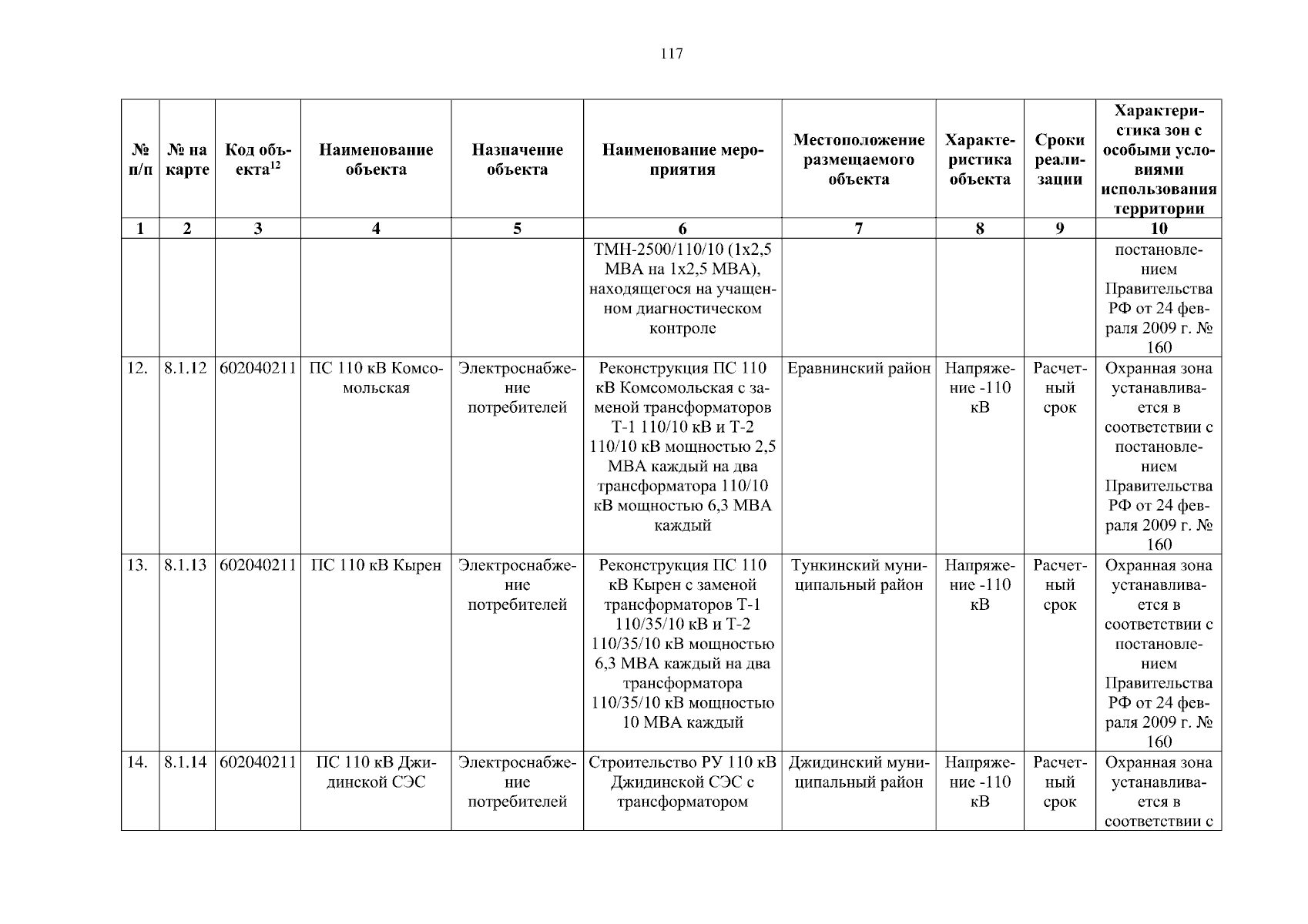 117

| № п/п | № на карте | Код объекта$^{12}$ | Наименование объекта | Назначение объекта | Наименование мероприятия | Местоположение размещаемого объекта | Характеристика объекта | Сроки реализации | Характеристика зон с особыми условиями использования территории |
|---|---|---|---|---|---|---|---|---|---|
| 1 | 2 | 3 | 4 | 5 | 6 | 7 | 8 | 9 | 10 |
| | | | | | ТМН-2500/110/10 (1х2,5 МВА на 1х2,5 МВА), находящегося на учащенном диагностическом контроле | | | | постановлением Правительства РФ от 24 февраля 2009 г. № 160 |
| 12. | 8.1.12 | 602040211 | ПС 110 кВ Комсомольская | Электроснабжение потребителей | Реконструкция ПС 110 кВ Комсомольская с заменой трансформаторов Т-1 110/10 кВ и Т-2 110/10 кВ мощностью 2,5 МВА каждый на два трансформатора 110/10 кВ мощностью 6,3 МВА каждый | Еравнинский район | Напряжение -110 кВ | Расчетный срок | Охранная зона устанавливается в соответствии с постановлением Правительства РФ от 24 февраля 2009 г. № 160 |
| 13. | 8.1.13 | 602040211 | ПС 110 кВ Кырен | Электроснабжение потребителей | Реконструкция ПС 110 кВ Кырен с заменой трансформаторов Т-1 110/35/10 кВ и Т-2 110/35/10 кВ мощностью 6,3 МВА каждый на два трансформатора 110/35/10 кВ мощностью 10 МВА каждый | Тункинский муниципальный район | Напряжение -110 кВ | Расчетный срок | Охранная зона устанавливается в соответствии с постановлением Правительства РФ от 24 февраля 2009 г. № 160 |
| 14. | 8.1.14 | 602040211 | ПС 110 кВ Джидинской СЭС | Электроснабжение потребителей | Строительство РУ 110 кВ Джидинской СЭС с трансформатором | Джидинский муниципальный район | Напряжение -110 кВ | Расчетный срок | Охранная зона устанавливается в соответствии с |